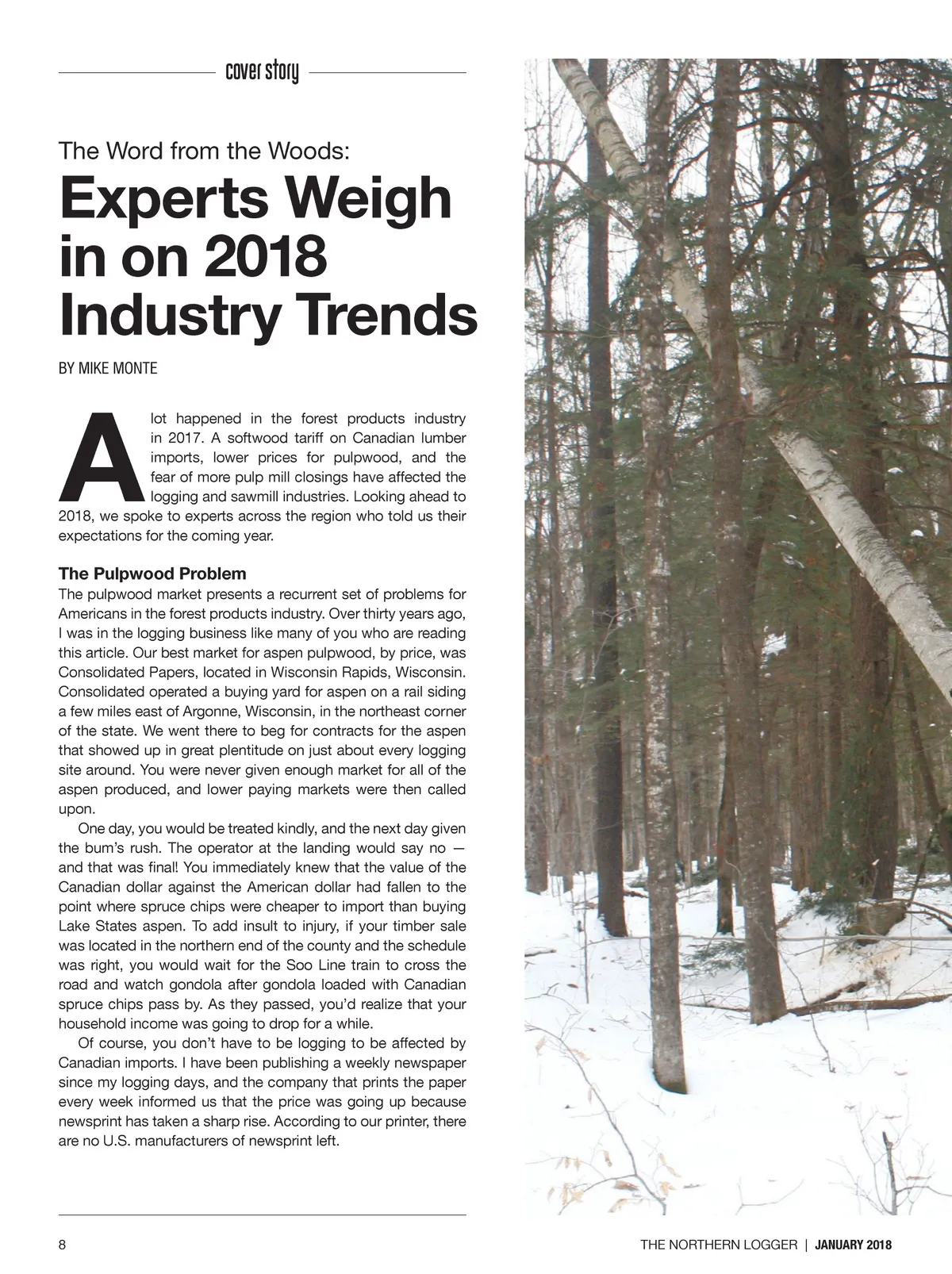 cover story

The Word from the Woods:

Experts Weigh in on 2018 Industry Trends

BY MIKE MONTE

A lot happened in the forest products industry in 2017. A softwood tariff on Canadian lumber imports, lower prices for pulpwood, and the fear of more pulp mill closings have affected the logging and sawmill industries. Looking ahead to 2018, we spoke to experts across the region who told us their expectations for the coming year.

The Pulpwood Problem

The pulpwood market presents a recurrent set of problems for Americans in the forest products industry. Over thirty years ago, I was in the logging business like many of you who are reading this article. Our best market for aspen pulpwood, by price, was Consolidated Papers, located in Wisconsin Rapids, Wisconsin. Consolidated operated a buying yard for aspen on a rail siding a few miles east of Argonne, Wisconsin, in the northeast corner of the state. We went there to beg for contracts for the aspen that showed up in great plentitude on just about every logging site around. You were never given enough market for all of the aspen produced, and lower paying markets were then called upon.

One day, you would be treated kindly, and the next day given the bum's rush. The operator at the landing would say no — and that was final! You immediately knew that the value of the Canadian dollar against the American dollar had fallen to the point where spruce chips were cheaper to import than buying Lake States aspen. To add insult to injury, if your timber sale was located in the northern end of the county and the schedule was right, you would wait for the Soo Line train to cross the road and watch gondola after gondola loaded with Canadian spruce chips pass by. As they passed, you'd realize that your household income was going to drop for a while.

Of course, you don't have to be logging to be affected by Canadian imports. I have been publishing a weekly newspaper since my logging days, and the company that prints the paper every week informed us that the price was going up because newsprint has taken a sharp rise. According to our printer, there are no U.S. manufacturers of newsprint left.

8

THE NORTHERN LOGGER | JANUARY 2018